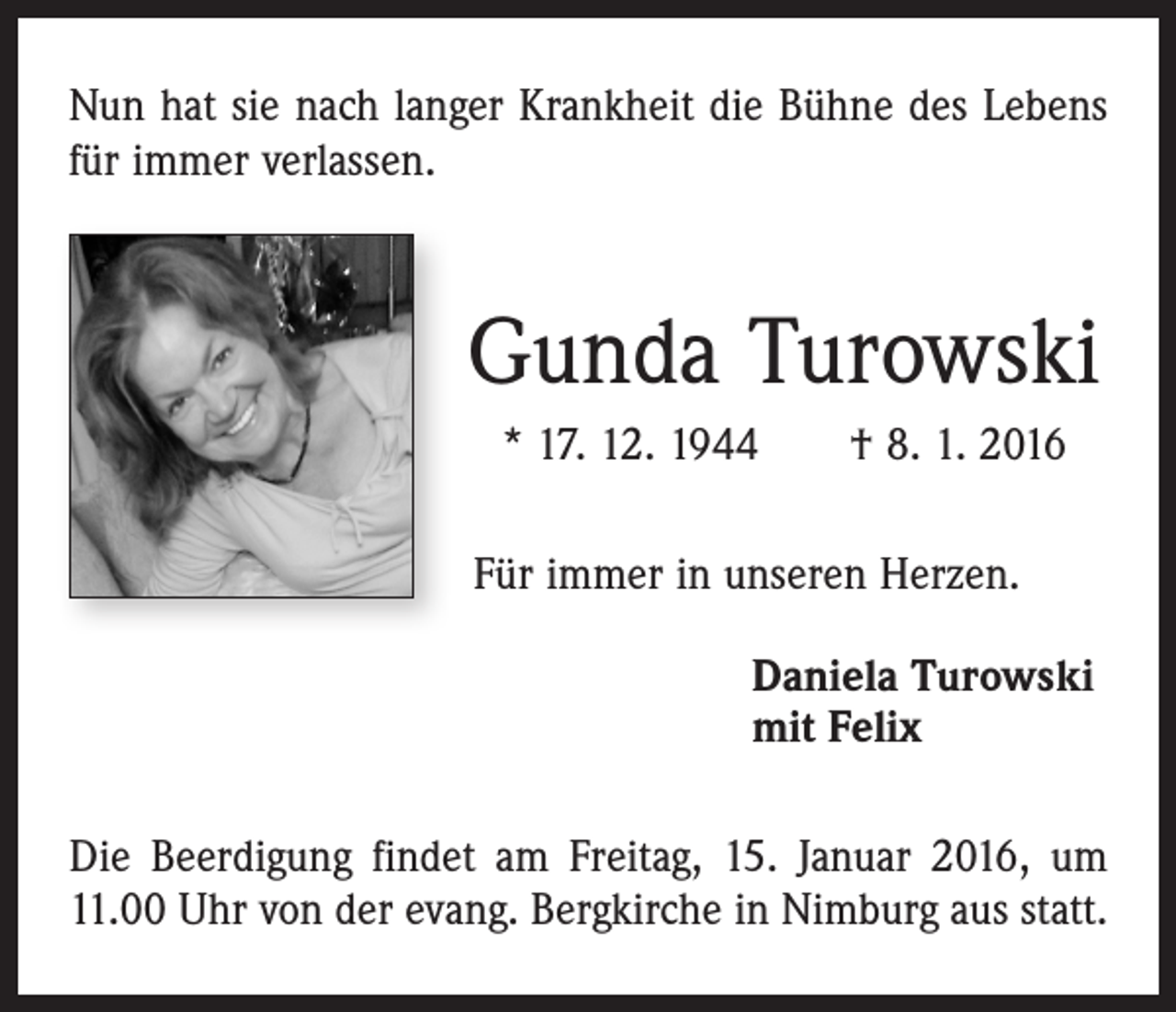 Nun hat sie nach langer Krankheit die Bühne des Lebens für immer verlassen.

Gunda Turowski

* 17. 12. 1944 † 8. 1. 2016

Für immer in unseren Herzen.

Daniela Turowski
mit Felix

Die Beerdigung findet am Freitag, 15. Januar 2016, um 11.00 Uhr von der evang. Bergkirche in Nimburg aus statt.